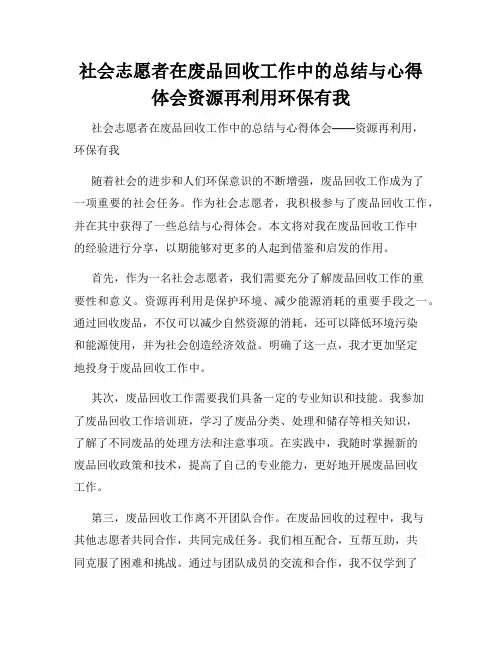 社会志愿者在废品回收工作中的总结与心得体会资源再利用环保有我

社会志愿者在废品回收工作中的总结与心得体会——资源再利用，环保有我

随着社会的进步和人们环保意识的不断增强，废品回收工作成为了一项重要的社会任务。作为社会志愿者，我积极参与了废品回收工作，并在其中获得了一些总结与心得体会。本文将对我在废品回收工作中的经验进行分享，以期能够对更多的人起到借鉴和启发的作用。

首先，作为一名社会志愿者，我们需要充分了解废品回收工作的重要性和意义。资源再利用是保护环境、减少能源消耗的重要手段之一。通过回收废品，不仅可以减少自然资源的消耗，还可以降低环境污染和能源使用，并为社会创造经济效益。明确了这一点，我才更加坚定地投身于废品回收工作中。

其次，废品回收工作需要我们具备一定的专业知识和技能。我参加了废品回收工作培训班，学习了废品分类、处理和储存等相关知识，了解了不同废品的处理方法和注意事项。在实践中，我随时掌握新的废品回收政策和技术，提高了自己的专业能力，更好地开展废品回收工作。

第三，废品回收工作离不开团队合作。在废品回收的过程中，我与其他志愿者共同合作，共同完成任务。我们相互配合，互帮互助，共同克服了困难和挑战。通过与团队成员的交流和合作，我不仅学到了